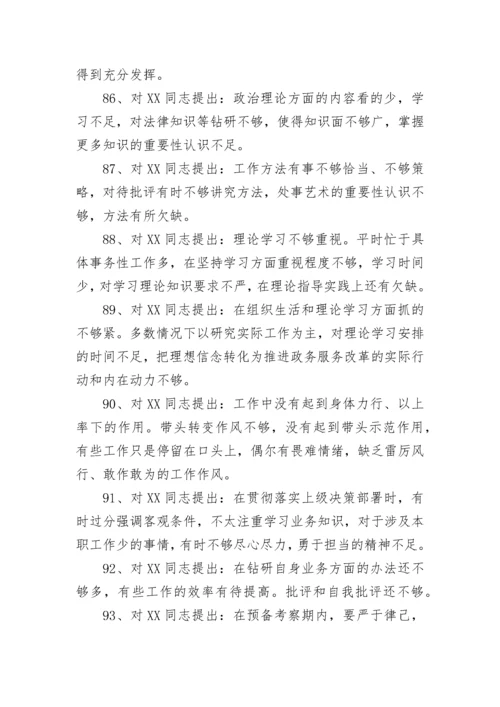 得到充分发挥。

86、对 XX 同志提出：政治理论方面的内容看的少，学习不足，对法律知识等钻研不够，使得知识面不够广，掌握更多知识的重要性认识不足。

87、对 XX 同志提出：工作方法有事不够恰当、不够策略，对待批评有时不够讲究方法，处事艺术的重要性认识不够，方法有所欠缺。

88、对 XX 同志提出：理论学习不够重视。平时忙于具体事务性工作多，在坚持学习方面重视程度不够，学习时间少，对学习理论知识要求不严，在理论指导实践上还有欠缺。

89、对 XX 同志提出：在组织生活和理论学习方面抓的不够紧。多数情况下以研究实际工作为主，对理论学习安排的时间不足，把理想信念转化为推进政务服务改革的实际行动和内在动力不够。

90、对 XX 同志提出：工作中没有起到身体力行、以上率下的作用。带头转变作风不够，没有起到带头示范作用，有些工作只是停留在口头上，偶尔有畏难情绪，缺乏雷厉风行、敢作敢为的工作作风。

91、对 XX 同志提出：在贯彻落实上级决策部署时，有时过分强调客观条件，不太注重学习业务知识，对于涉及本职工作少的事情，有时不够尽心尽力，勇于担当的精神不足。

92、对 XX 同志提出：在钻研自身业务方面的办法还不够多，有些工作的效率有待提高。批评和自我批评还不够。

93、对 XX 同志提出：在预备考察期内，要严于律己，